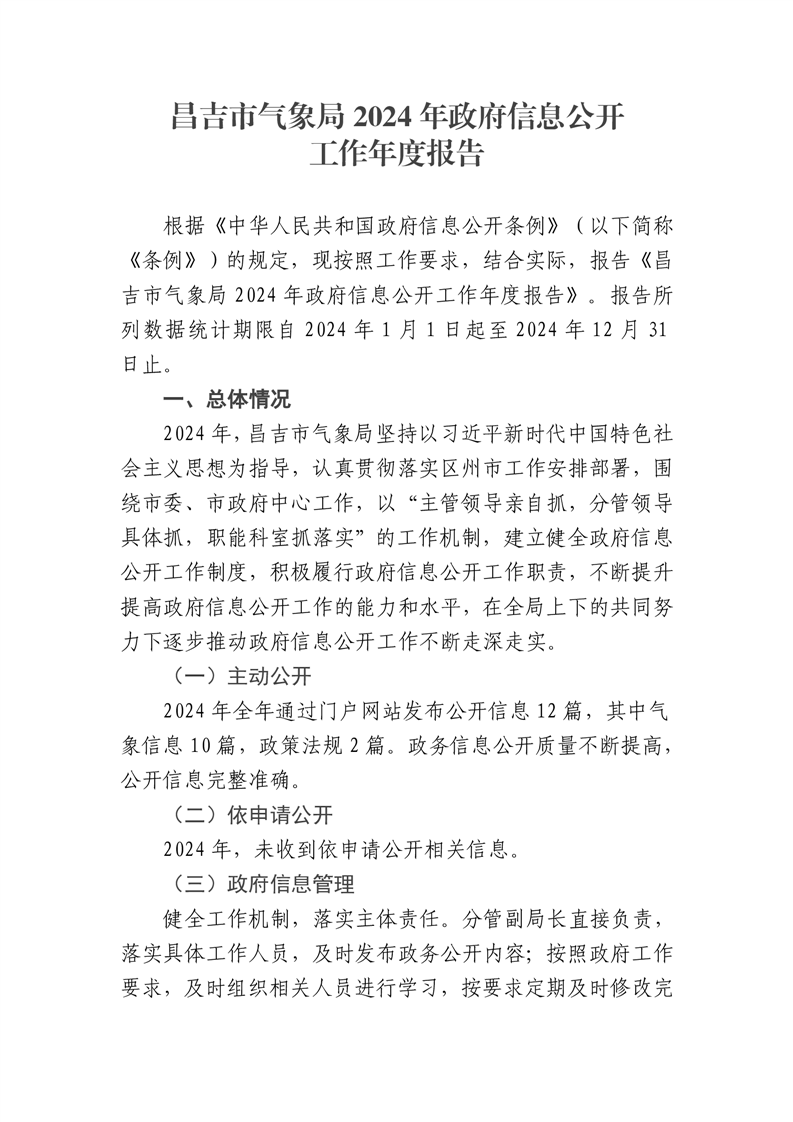 昌吉市气象局 2024 年政府信息公开工作年度报告

根据《中华人民共和国政府信息公开条例》（以下简称《条例》）的规定，现按照工作要求，结合实际，报告《昌吉市气象局 2024 年政府信息公开工作年度报告》。报告所列数据统计期限自 2024 年 1 月 1 日起至 2024 年 12 月 31 日止。

一、总体情况

2024 年，昌吉市气象局坚持以习近平新时代中国特色社会主义思想为指导，认真贯彻落实区州市工作安排部署，围绕市委、市政府中心工作，以“主管领导亲自抓，分管领导具体抓，职能科室抓落实”的工作机制，建立健全政府信息公开工作制度，积极履行政府信息公开工作职责，不断提升提高政府信息公开工作的能力和水平，在全局上下的共同努力下逐步推动政府信息公开工作不断走深走实。

（一）主动公开

2024 年全年通过门户网站发布公开信息 12 篇，其中气象信息 10 篇，政策法规 2 篇。政务信息公开质量不断提高，公开信息完整准确。

（二）依申请公开

2024 年，未收到依申请公开相关信息。

（三）政府信息管理

健全工作机制，落实主体责任。分管副局长直接负责，落实具体工作人员，及时发布政务公开内容；按照政府工作要求，及时组织相关人员进行学习，按要求定期及时修改完